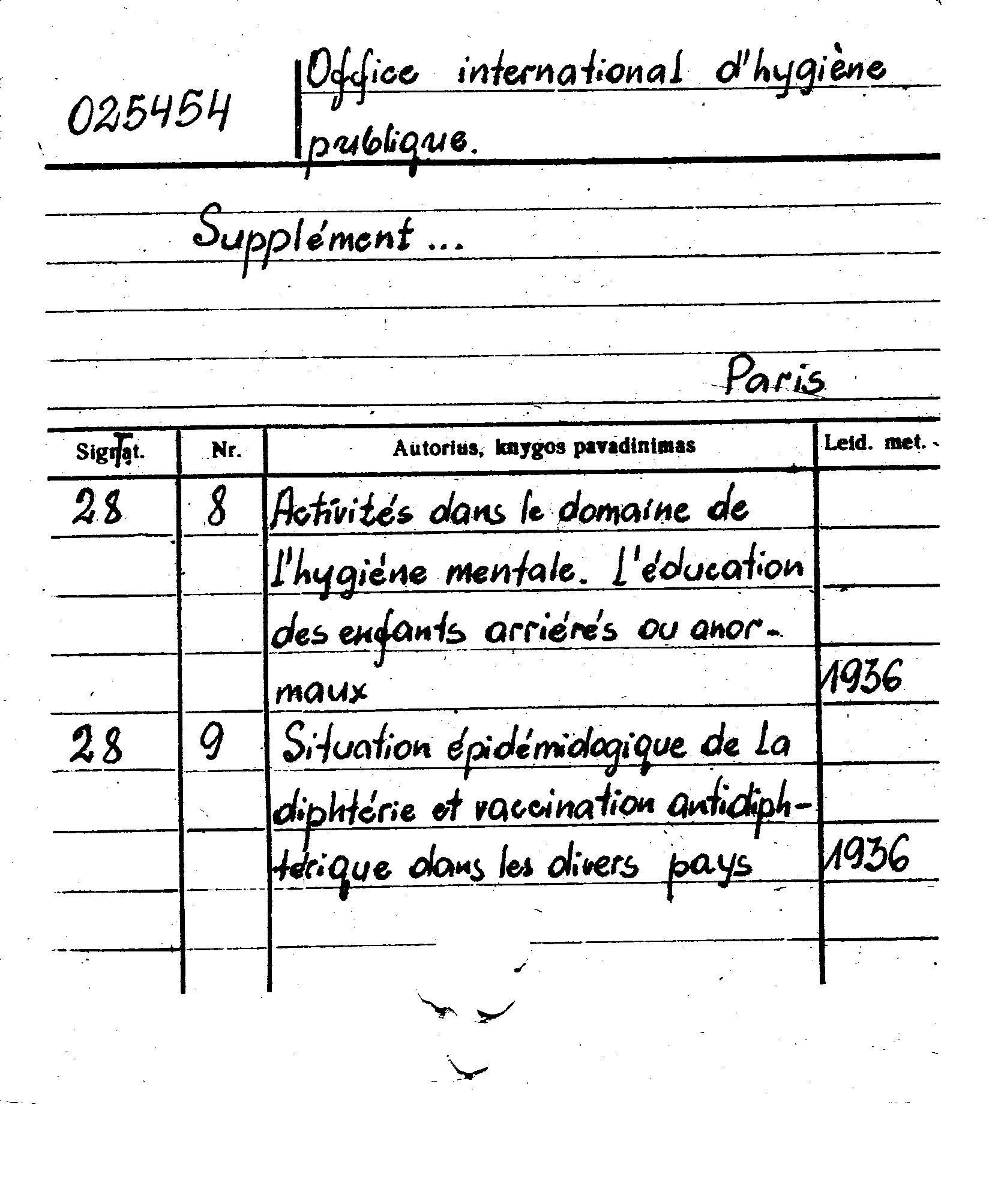 025454

Office international d'hygiène publique.

Supplément ...

Paris

| Signat. | Nr. | Autorius, knygos pavadinimas | Leid. met. |
|---|---|---|---|
| 28 | 8 | Activités dans le domaine de l'hygiéne mentale. L'éducation des enfants arriérés ou anormaux | 1936 |
| 28 | 9 | Situation épidémiologique de la diphtérie et vaccination antidiphtérique dans les divers pays | 1936 |